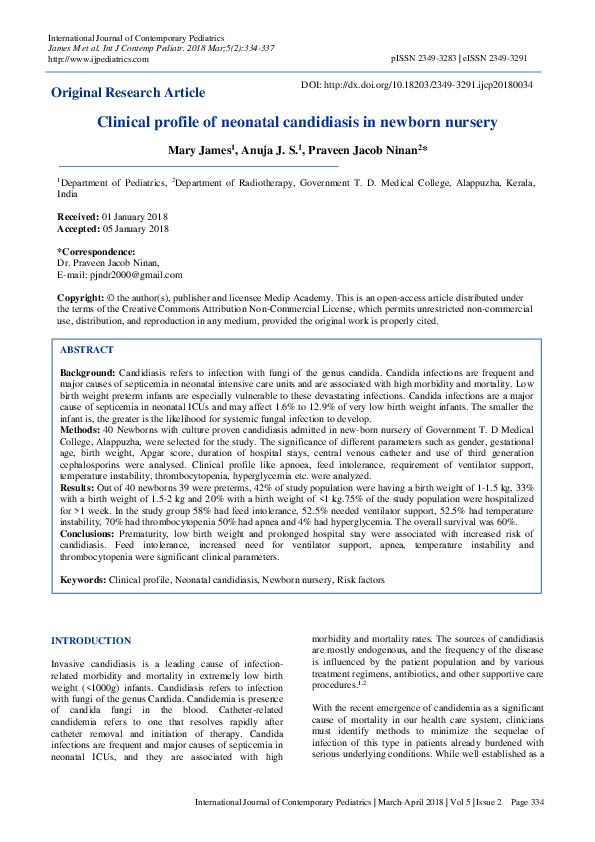 International Journal of Contemporary Pediatrics
James M et al. Int J Contemp Pediatr. 2018 Mar;5(2):334-337
http://www.ijpediatrics.com

pISSN 2349-3283 | eISSN 2349-3291

Original Research Article

DOI: http://dx.doi.org/10.18203/2349-3291.ijcp20180034

Clinical profile of neonatal candidiasis in newborn nursery

Mary James$^1$, Anuja J. S.$^1$, Praveen Jacob Ninan$^2$*

$^1$Department of Pediatrics, $^2$Department of Radiotherapy, Government T. D. Medical College, Alappuzha, Kerala, India

Received: 01 January 2018
Accepted: 05 January 2018

*Correspondence:
Dr. Praveen Jacob Ninan,
E-mail: pjndr2000@gmail.com

Copyright: © the author(s), publisher and licensee Medip Academy. This is an open-access article distributed under the terms of the Creative Commons Attribution Non-Commercial License, which permits unrestricted non-commercial use, distribution, and reproduction in any medium, provided the original work is properly cited.

ABSTRACT

Background: Candidiasis refers to infection with fungi of the genus candida. Candida infections are frequent and major causes of septicemia in neonatal intensive care units and are associated with high morbidity and mortality. Low birth weight preterm infants are especially vulnerable to these devastating infections. Candida infections are a major cause of septicemia in neonatal ICUs and may affect 1.6% to 12.9% of very low birth weight infants. The smaller the infant is, the greater is the likelihood for systemic fungal infection to develop.
Methods: 40 Newborns with culture proven candidiasis admitted in new-born nursery of Government T. D Medical College, Alappuzha, were selected for the study. The significance of different parameters such as gender, gestational age, birth weight, Apgar score, duration of hospital stays, central venous catheter and use of third generation cephalosporins were analysed. Clinical profile like apnoea, feed intolerance, requirement of ventilator support, temperature instability, thrombocytopenia, hyperglycemia etc. were analyzed.
Results: Out of 40 newborns 39 were preterms, 42% of study population were having a birth weight of 1-1.5 kg, 33% with a birth weight of 1.5-2 kg and 20% with a birth weight of <1 kg.75% of the study population were hospitalized for >1 week. In the study group 58% had feed intolerance, 52.5% needed ventilator support, 52.5% had temperature instability, 70% had thrombocytopenia 50% had apnea and 4% had hyperglycemia. The overall survival was 60%.
Conclusions: Prematurity, low birth weight and prolonged hospital stay were associated with increased risk of candidiasis. Feed intolerance, increased need for ventilator support, apnea, temperature instability and thrombocytopenia were significant clinical parameters.

Keywords: Clinical profile, Neonatal candidiasis, Newborn nursery, Risk factors

INTRODUCTION

Invasive candidiasis is a leading cause of infection-related morbidity and mortality in extremely low birth weight (<1000g) infants. Candidiasis refers to infection with fungi of the genus Candida. Candidemia is presence of candida fungi in the blood. Catheter-related candidemia refers to one that resolves rapidly after catheter removal and initiation of therapy. Candida infections are frequent and major causes of septicemia in neonatal ICUs, and they are associated with high morbidity and mortality rates. The sources of candidiasis are mostly endogenous, and the frequency of the disease is influenced by the patient population and by various treatment regimens, antibiotics, and other supportive care procedures.$^{1,2}$

With the recent emergence of candidemia as a significant cause of mortality in our health care system, clinicians must identify methods to minimize the sequelae of infection of this type in patients already burdened with serious underlying conditions. While well established as a

International Journal of Contemporary Pediatrics | March-April 2018 | Vol 5 | Issue 2 Page 334